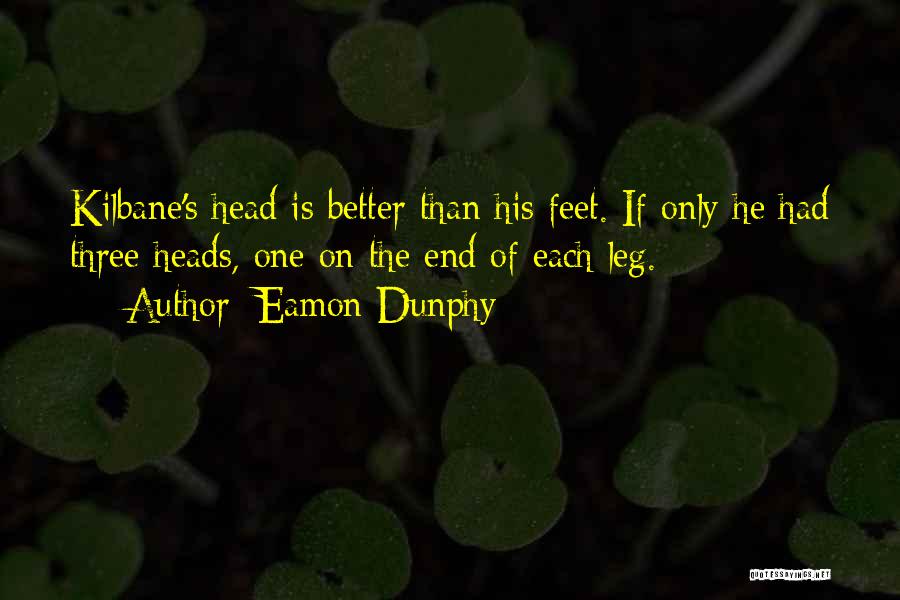 Kilbane's head is better than his feet. If only he had three heads, one on the end of each leg.
— Author: Eamon Dunphy

QUOTESSAYINGS.NET